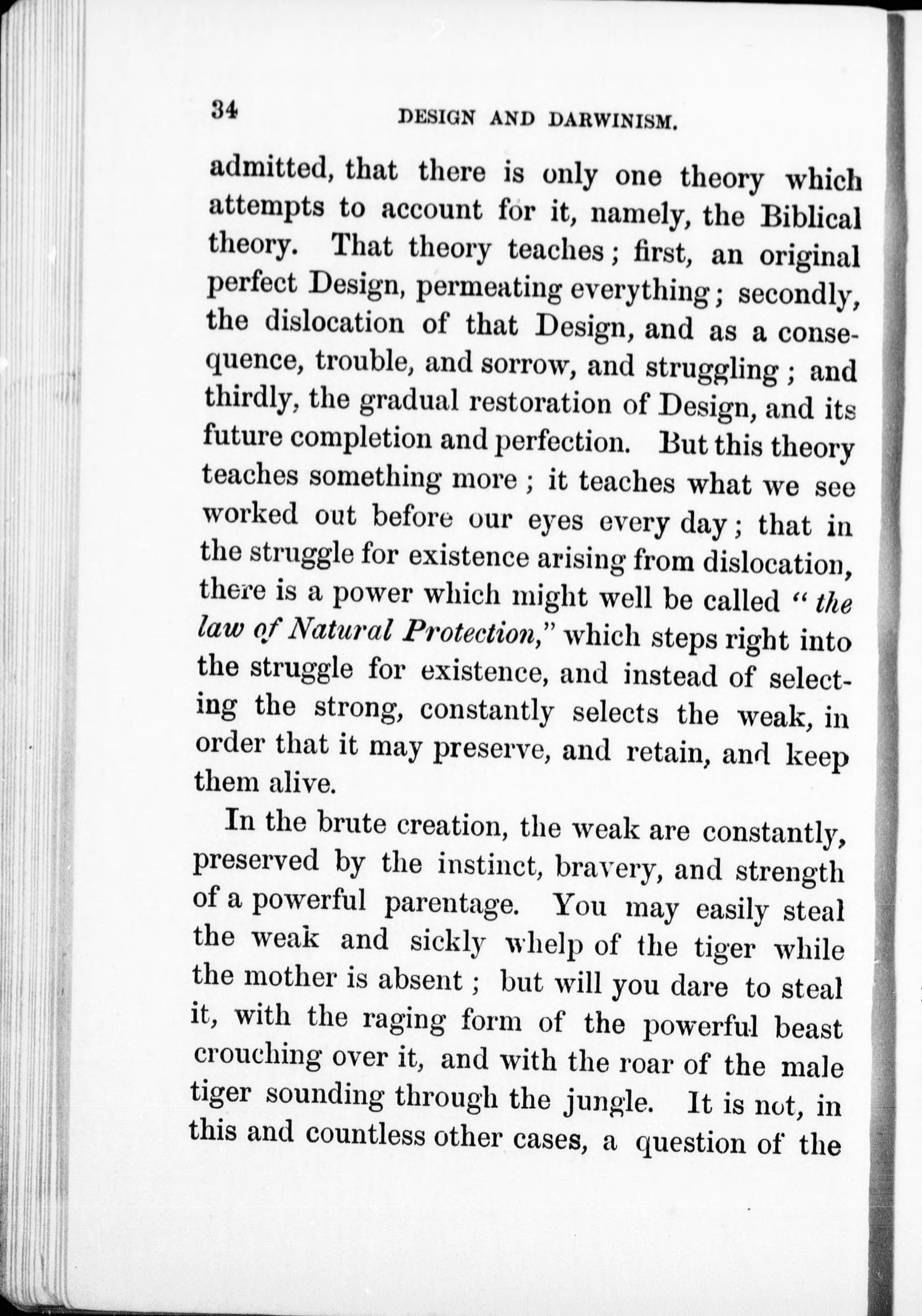 34 DESIGN AND DARWINISM.

admitted, that there is only one theory which attempts to account for it, namely, the Biblical theory. That theory teaches; first, an original perfect Design, permeating everything; secondly, the dislocation of that Design, and as a consequence, trouble, and sorrow, and struggling; and thirdly, the gradual restoration of Design, and its future completion and perfection. But this theory teaches something more; it teaches what we see worked out before our eyes every day; that in the struggle for existence arising from dislocation, there is a power which might well be called "the law of Natural Protection," which steps right into the struggle for existence, and instead of selecting the strong, constantly selects the weak, in order that it may preserve, and retain, and keep them alive.

In the brute creation, the weak are constantly, preserved by the instinct, bravery, and strength of a powerful parentage. You may easily steal the weak and sickly whelp of the tiger while the mother is absent; but will you dare to steal it, with the raging form of the powerful beast crouching over it, and with the roar of the male tiger sounding through the jungle. It is not, in this and countless other cases, a question of the